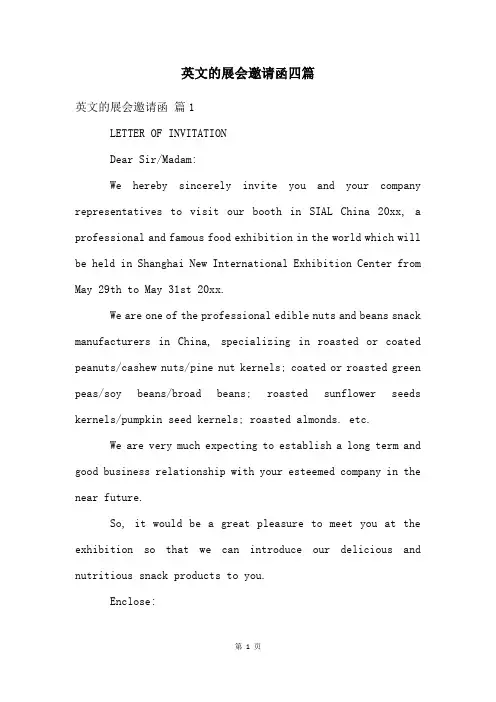 英文的展会邀请函四篇

英文的展会邀请函 篇1

LETTER OF INVITATION

Dear Sir/Madam:

We hereby sincerely invite you and your company representatives to visit our booth in SIAL China 20xx, a professional and famous food exhibition in the world which will be held in Shanghai New International Exhibition Center from May 29th to May 31st 20xx.

We are one of the professional edible nuts and beans snack manufacturers in China, specializing in roasted or coated peanuts/cashew nuts/pine nut kernels; coated or roasted green peas/soy beans/broad beans; roasted sunflower seeds kernels/pumpkin seed kernels; roasted almonds. etc.

We are very much expecting to establish a long term and good business relationship with your esteemed company in the near future.

So, it would be a great pleasure to meet you at the exhibition so that we can introduce our delicious and nutritious snack products to you.

Enclose:

第 1 页